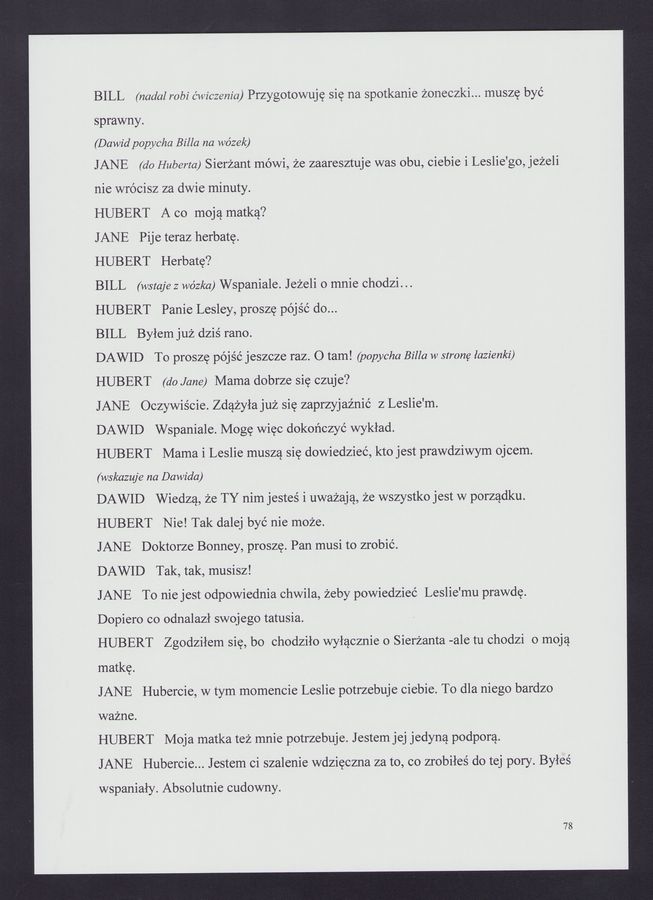 BILL (nadal robi ćwiczenia) Przygotowuję się na spotkanie żoneczki... muszę być sprawny.

(Dawid popycha Billa na wózek)

JANE (do Huberta) Sierżant mówi, że zaaresztuje was obu, ciebie i Leslie'go, jeżeli nie wrócisz za dwie minuty.

HUBERT A co moją matką?

JANE Pije teraz herbatę.

HUBERT Herbatę?

BILL (wstaje z wózka) Wspaniale. Jeżeli o mnie chodzi…

HUBERT Panie Lesley, proszę pójść do...

BILL Byłem już dziś rano.

DAWID To proszę pójść jeszcze raz. O tam! (popycha Billa w stronę łazienki)

HUBERT (do Jane) Mama dobrze się czuje?

JANE Oczywiście. Zdążyła już się zaprzyjaźnić z Leslie'm.

DAWID Wspaniale. Mogę więc dokończyć wykład.

HUBERT Mama i Leslie muszą się dowiedzieć, kto jest prawdziwym ojcem. (wskazuje na Dawida)

DAWID Wiedzą, że TY nim jesteś i uważają, że wszystko jest w porządku.

HUBERT Nie! Tak dalej być nie może.

JANE Doktorze Bonney, proszę. Pan musi to zrobić.

DAWID Tak, tak, musisz!

JANE To nie jest odpowiednia chwila, żeby powiedzieć Leslie'mu prawdę. Dopiero co odnalazł swojego tatusia.

HUBERT Zgodziłem się, bo chodziło wyłącznie o Sierżanta -ale tu chodzi o moją matkę.

JANE Hubercie, w tym momencie Leslie potrzebuje ciebie. To dla niego bardzo ważne.

HUBERT Moja matka też mnie potrzebuje. Jestem jej jedyną podporą.

JANE Hubercie... Jestem ci szalenie wdzięczna za to, co zrobiłeś do tej pory. Byłeś wspaniały. Absolutnie cudowny.

78